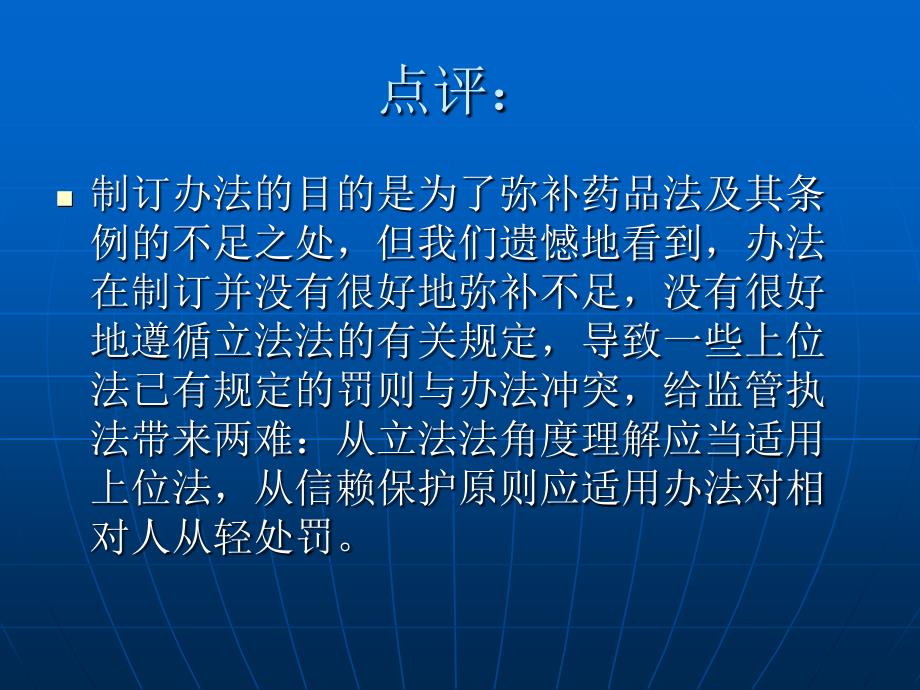 点评：

制订办法的目的是为了弥补药品法及其条例的不足之处，但我们遗憾地看到，办法在制订并没有很好地弥补不足，没有很好地遵循立法法的有关规定，导致一些上位法已有规定的罚则与办法冲突，给监管执法带来两难：从立法法角度理解应当适用上位法，从信赖保护原则应适用办法对相对人从轻处罚。